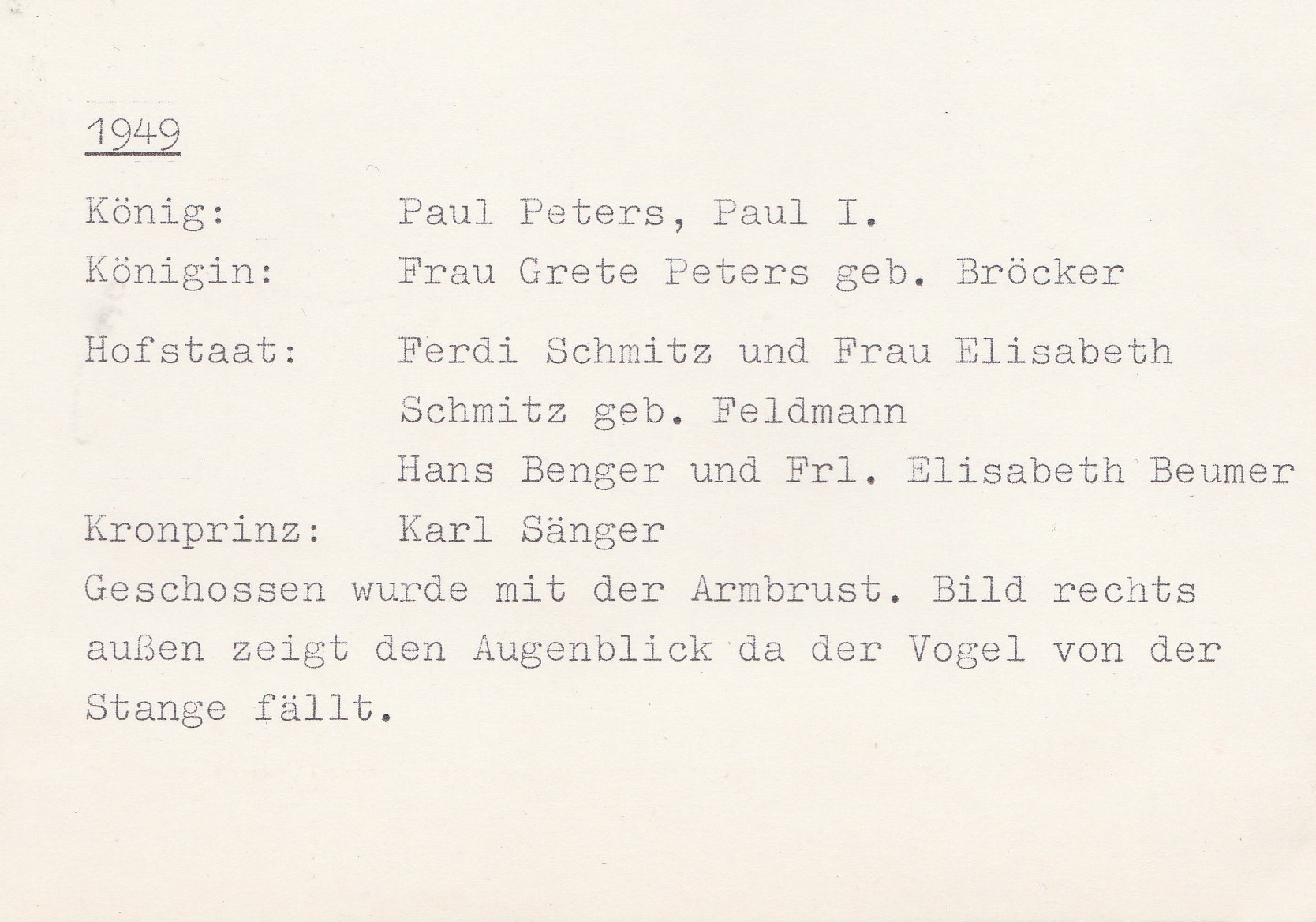 1949

König: Paul Peters, Paul I.

Königin: Frau Grete Peters geb. Bröcker

Hofstaat: Ferdi Schmitz und Frau Elisabeth
Schmitz geb. Feldmann
Hans Benger und Frl. Elisabeth Beumer

Kronprinz: Karl Sänger

Geschossen wurde mit der Armbrust. Bild rechts außen zeigt den Augenblick da der Vogel von der Stange fällt.